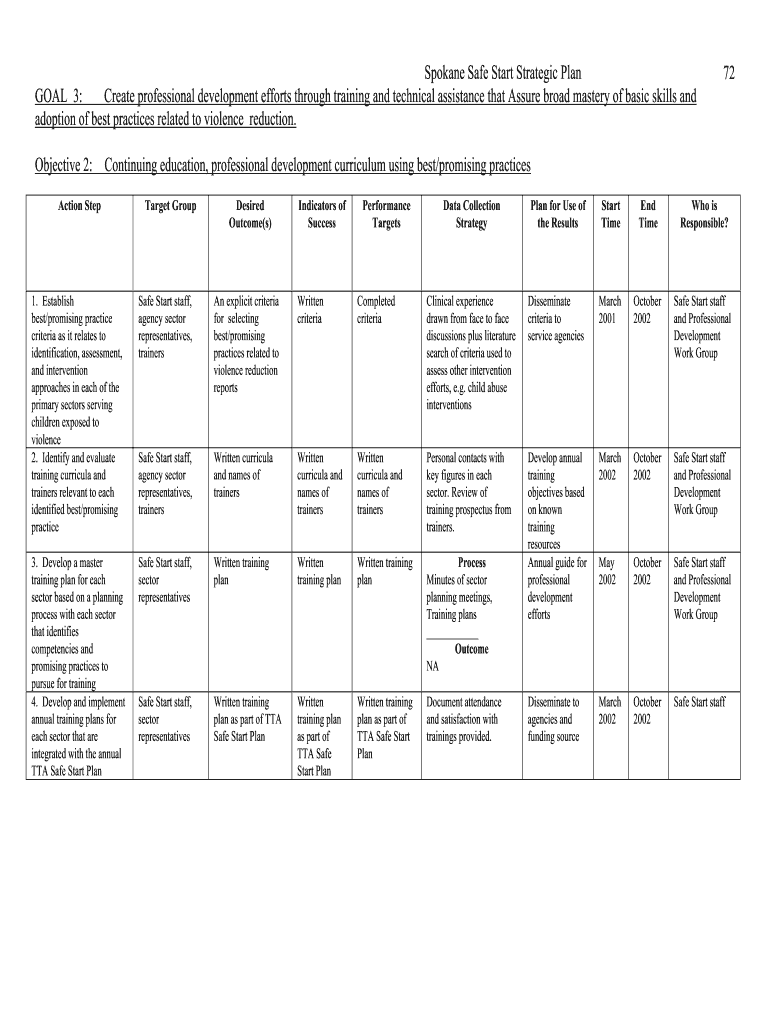 Spokane Safe Start Strategic Plan 72

GOAL 3: Create professional development efforts through training and technical assistance that Assure broad mastery of basic skills and adoption of best practices related to violence reduction.

Objective 2: Continuing education, professional development curriculum using best/promising practices

| Action Step | Target Group | Desired Outcome(s) | Indicators of Success | Performance Targets | Data Collection Strategy | Plan for Use of the Results | Start Time | End Time | Who is Responsible? |
|---|---|---|---|---|---|---|---|---|---|
| 1. Establish best/promising practice criteria as it relates to identification, assessment, and intervention approaches in each of the primary sectors serving children exposed to violence | Safe Start staff, agency sector representatives, trainers | An explicit criteria for selecting best/promising practices related to violence reduction reports | Written criteria | Completed criteria | Clinical experience drawn from face to face discussions plus literature search of criteria used to assess other intervention efforts, e.g. child abuse interventions | Disseminate criteria to service agencies | March 2001 | October 2002 | Safe Start staff and Professional Development Work Group |
| 2. Identify and evaluate training curricula and trainers relevant to each identified best/promising practice | Safe Start staff, agency sector representatives, trainers | Written curricula and names of trainers | Written curricula and names of trainers | Written curricula and names of trainers | Personal contacts with key figures in each sector. Review of training prospectus from trainers. | Develop annual training objectives based on known training resources | March 2002 | October 2002 | Safe Start staff and Professional Development Work Group |
| 3. Develop a master training plan for each sector based on a planning process with each sector that identifies competencies and promising practices to pursue for training | Safe Start staff, sector representatives | Written training plan | Written training plan | Written training plan | Process Minutes of sector planning meetings, Training plans Outcome NA | Annual guide for professional development efforts | May 2002 | October 2002 | Safe Start staff and Professional Development Work Group |
| 4. Develop and implement annual training plans for each sector that are integrated with the annual TTA Safe Start Plan | Safe Start staff, sector representatives | Written training plan as part of TTA Safe Start Plan | Written training plan as part of TTA Safe Start Plan | Written training plan as part of TTA Safe Start Plan | Document attendance and satisfaction with trainings provided. | Disseminate to agencies and funding source | March 2002 | October 2002 | Safe Start staff |